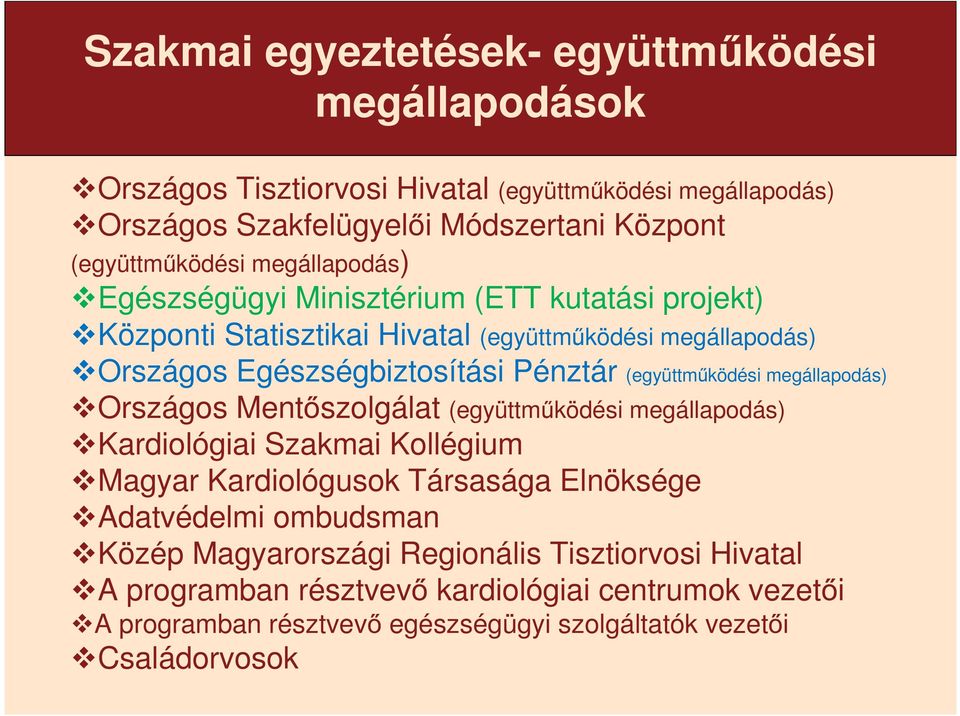 Szakmai egyeztetések- együttműködési megállapodások

❖Országos Tisztiorvosi Hivatal (együttműködési megállapodás)
❖Országos Szakfelügyelői Módszertani Központ (együttműködési megállapodás)
❖Egészségügyi Minisztérium (ETT kutatási projekt)
❖Központi Statisztikai Hivatal (együttműködési megállapodás)
❖Országos Egészségbiztosítási Pénztár (együttműködési megállapodás)
❖Országos Mentőszolgálat (együttműködési megállapodás)
❖Kardiológiai Szakmai Kollégium
❖Magyar Kardiológusok Társasága Elnöksége
❖Adatvédelmi ombudsman
❖Közép Magyarországi Regionális Tisztiorvosi Hivatal
❖A programban résztvevő kardiológiai centrumok vezetői
❖A programban résztvevő egészségügyi szolgáltatók vezetői
❖Családorvosok